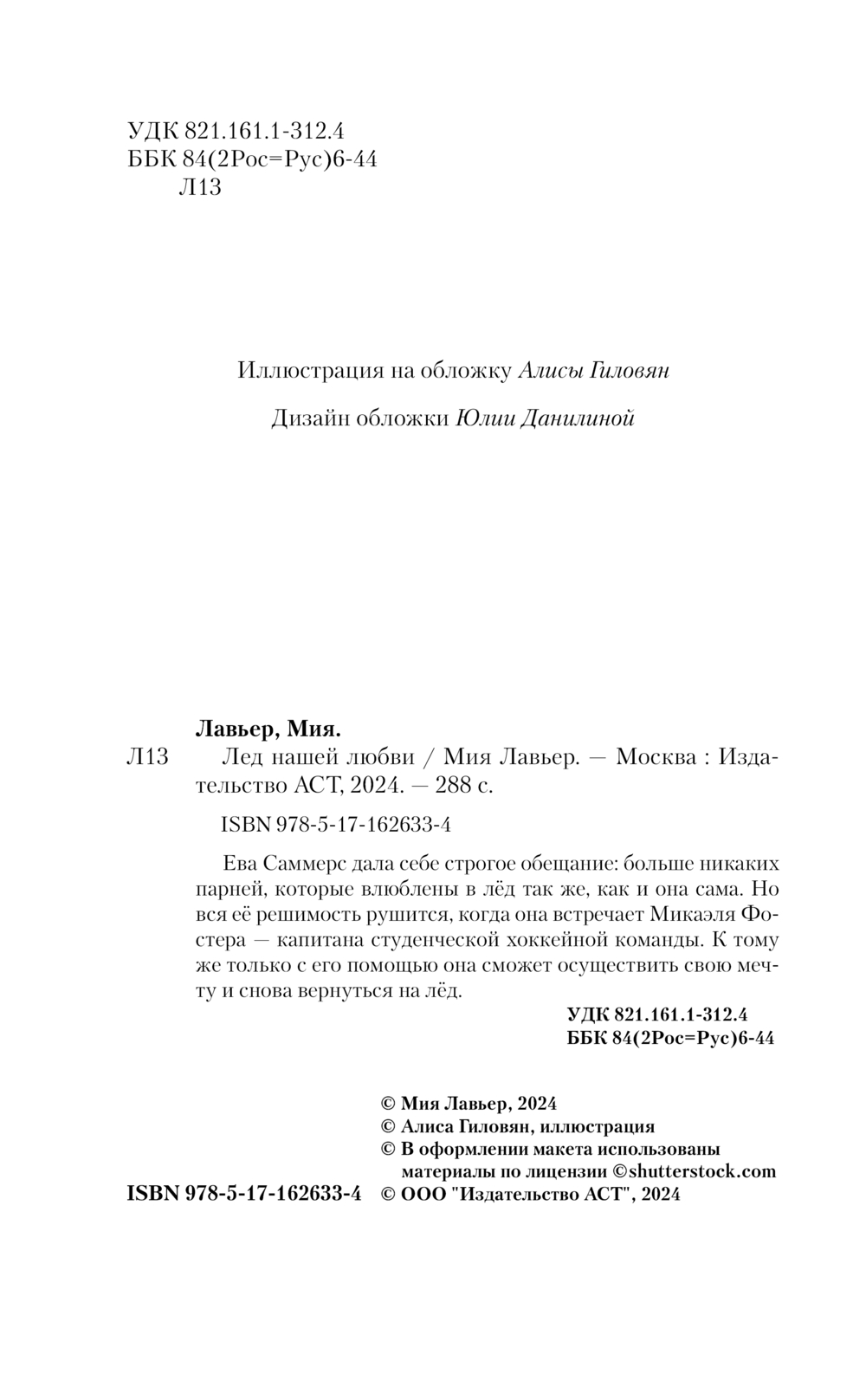 УДК 821.161.1-312.4
ББК 84(2Рос=Рус)6-44
Л13

Иллюстрация на обложку Алисы Гиловян

Дизайн обложки Юлии Данилиной

Лавьер, Мия.
Л13 Лед нашей любви / Мия Лавьер. — Москва : Издательство АСТ, 2024. — 288 с.

ISBN 978-5-17-162633-4

Ева Саммерс дала себе строгое обещание: больше никаких парней, которые влюблены в лёд так же, как и она сама. Но вся её решимость рушится, когда она встречает Микаэля Фостера — капитана студенческой хоккейной команды. К тому же только с его помощью она сможет осуществить свою мечту и снова вернуться на лёд.

УДК 821.161.1-312.4
ББК 84(2Рос=Рус)6-44

© Мия Лавьер, 2024
© Алиса Гиловян, иллюстрация
© В оформлении макета использованы материалы по лицензии ©shutterstock.com
ISBN 978-5-17-162633-4 © ООО "Издательство АСТ", 2024